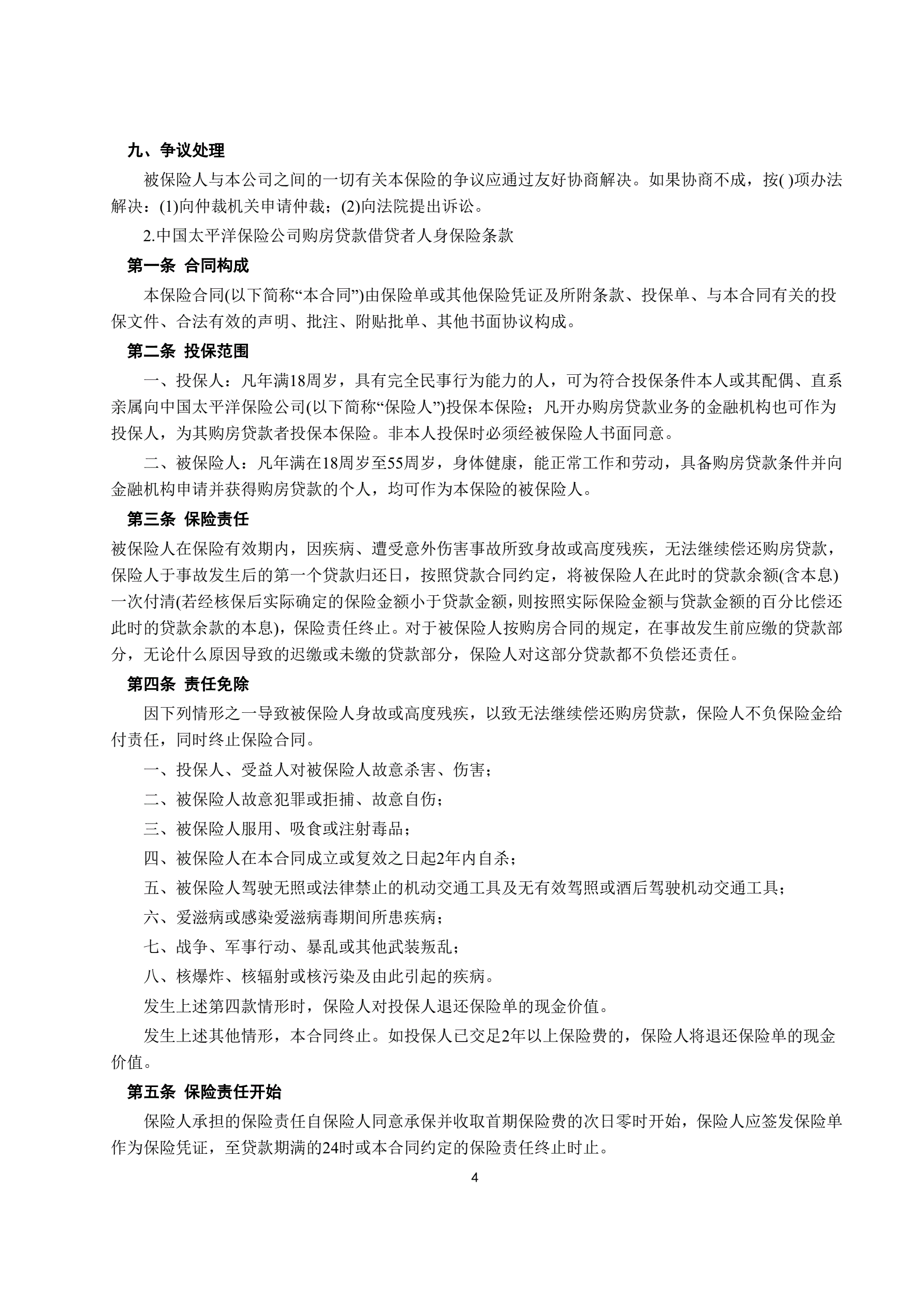 九、争议处理

被保险人与本公司之间的一切有关本保险的争议应通过友好协商解决。如果协商不成，按( )项办法解决：(1)向仲裁机关申请仲裁；(2)向法院提出诉讼。

2.中国太平洋保险公司购房贷款借贷者人身保险条款

第一条 合同构成

本保险合同(以下简称“本合同”)由保险单或其他保险凭证及所附条款、投保单、与本合同有关的投保文件、合法有效的声明、批注、附贴批单、其他书面协议构成。

第二条 投保范围

一、投保人：凡年满18周岁，具有完全民事行为能力的人，可为符合投保条件本人或其配偶、直系亲属向中国太平洋保险公司(以下简称“保险人”)投保本保险；凡开办购房贷款业务的金融机构也可作为投保人，为其购房贷款者投保本保险。非本人投保时必须经被保险人书面同意。

二、被保险人：凡年满在18周岁至55周岁，身体健康，能正常工作和劳动，具备购房贷款条件并向金融机构申请并获得购房贷款的个人，均可作为本保险的被保险人。

第三条 保险责任

被保险人在保险有效期内，因疾病、遭受意外伤害事故所致身故或高度残疾，无法继续偿还购房贷款，保险人于事故发生后的第一个贷款归还日，按照贷款合同约定，将被保险人在此时的贷款余额(含本息)一次付清(若经核保后实际确定的保险金额小于贷款金额，则按照实际保险金额与贷款金额的百分比偿还此时的贷款余款的本息)，保险责任终止。对于被保险人按购房合同的规定，在事故发生前应缴的贷款部分，无论什么原因导致的迟缴或未缴的贷款部分，保险人对这部分贷款都不负偿还责任。

第四条 责任免除

因下列情形之一导致被保险人身故或高度残疾，以致无法继续偿还购房贷款，保险人不负保险金给付责任，同时终止保险合同。

一、投保人、受益人对被保险人故意杀害、伤害；

二、被保险人故意犯罪或拒捕、故意自伤；

三、被保险人服用、吸食或注射毒品；

四、被保险人在本合同成立或复效之日起2年内自杀；

五、被保险人驾驶无照或法律禁止的机动交通工具及无有效驾照或酒后驾驶机动交通工具；

六、爱滋病或感染爱滋病毒期间所患疾病；

七、战争、军事行动、暴乱或其他武装叛乱；

八、核爆炸、核辐射或核污染及由此引起的疾病。

发生上述第四款情形时，保险人对投保人退还保险单的现金价值。

发生上述其他情形，本合同终止。如投保人已交足2年以上保险费的，保险人将退还保险单的现金价值。

第五条 保险责任开始

保险人承担的保险责任自保险人同意承保并收取首期保险费的次日零时开始，保险人应签发保险单作为保险凭证，至贷款期满的24时或本合同约定的保险责任终止时止。

4